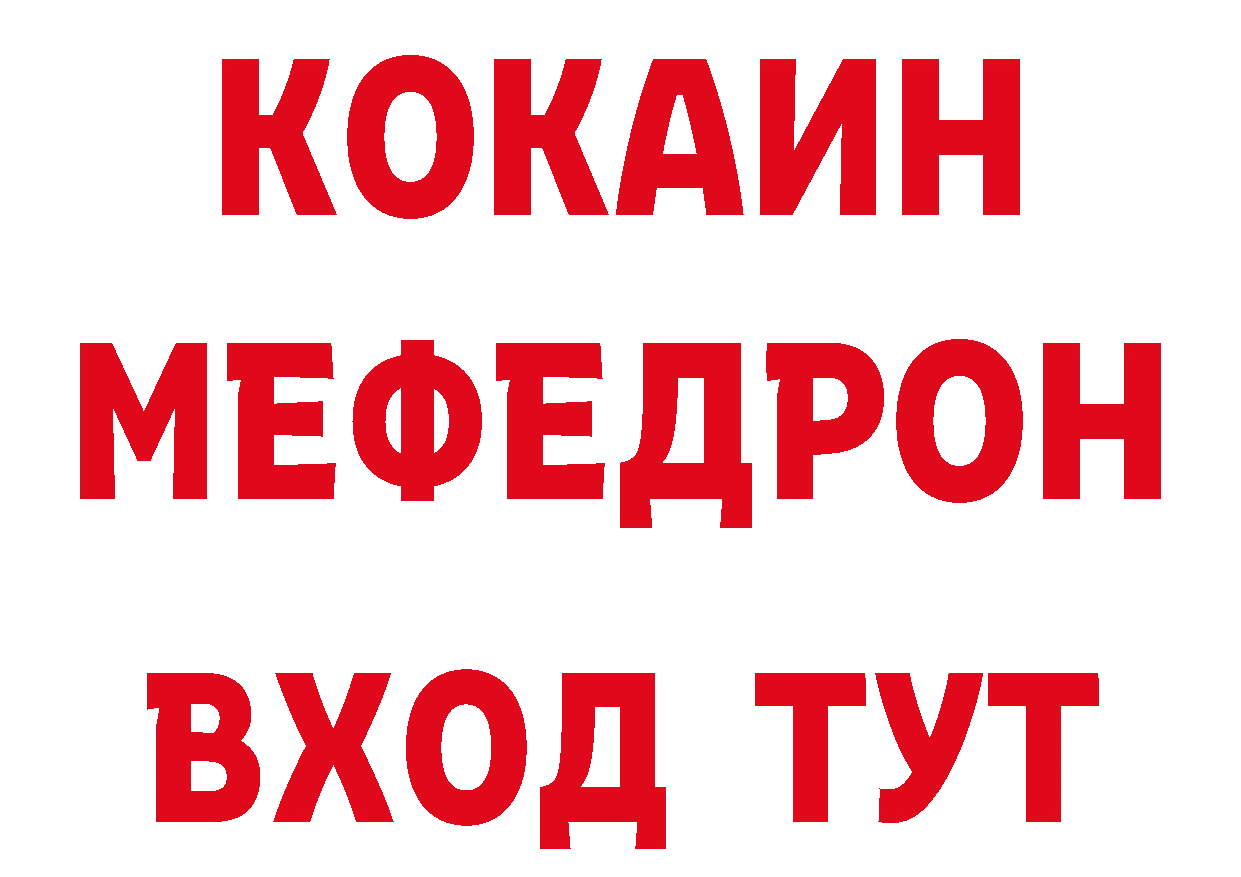 КОКАИН
МЕФЕДРОН
ВХОД ТУТ